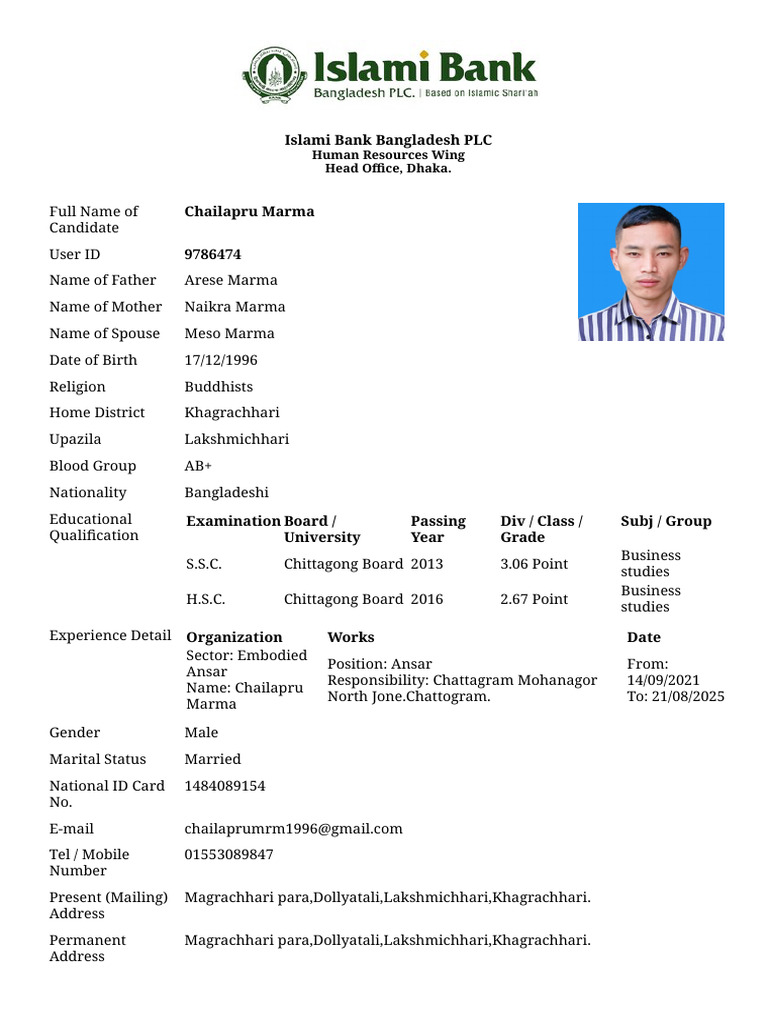 Islami Bank
Bangladesh PLC. | Based on Islamic Shari'ah

Islami Bank Bangladesh PLC
Human Resources Wing
Head Office, Dhaka.

Full Name of Candidate Chailapru Marma
User ID 9786474
Name of Father Arese Marma
Name of Mother Naikra Marma
Name of Spouse Meso Marma
Date of Birth 17/12/1996
Religion Buddhists
Home District Khagrachhari
Upazila Lakshmichhari
Blood Group AB+
Nationality Bangladeshi
Educational Qualification

| Examination | Board / University | Passing Year | Div / Class / Grade | Subj / Group |
|---|---|---|---|---|
| S.S.C. | Chittagong Board | 2013 | 3.06 Point | Business studies |
| H.S.C. | Chittagong Board | 2016 | 2.67 Point | Business studies |

Experience Detail

| Organization | Works | Date |
|---|---|---|
| Sector: Embodied Ansar Name: Chailapru Marma | Position: Ansar Responsibility: Chattagram Mohanagor North Jone.Chattogram. | From: 14/09/2021 To: 21/08/2025 |

Gender Male
Marital Status Married
National ID Card No. 1484089154
E-mail chailaprumrm1996@gmail.com
Tel / Mobile Number 01553089847
Present (Mailing) Address Magrachhari para,Dollyatali,Lakshmichhari,Khagrachhari.
Permanent Address Magrachhari para,Dollyatali,Lakshmichhari,Khagrachhari.